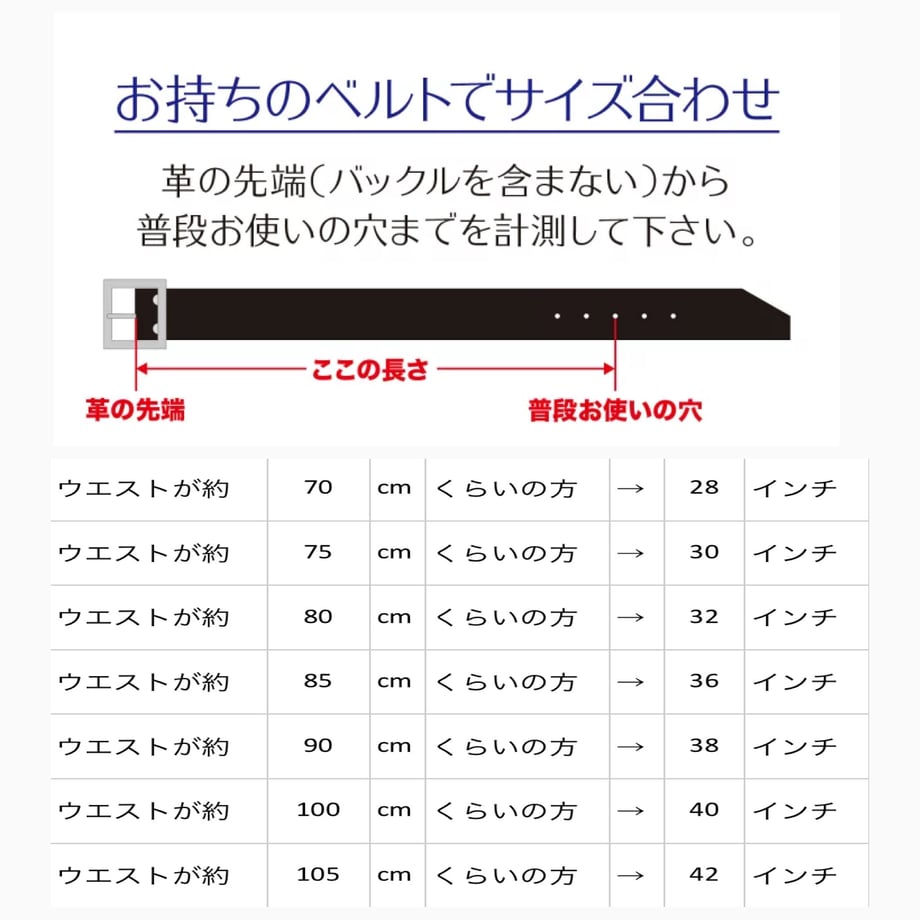 お持ちのベルトでサイズ合わせ

革の先端(バックルを含まない)から
普段お使いの穴までを計測して下さい。

ここの長さ

革の先端

普段お使いの穴

| ウエストが約 | 70 | cm | くらいの方 | → | 28 | インチ |
|---|---|---|---|---|---|---|
| ウエストが約 | 75 | cm | くらいの方 | → | 30 | インチ |
| ウエストが約 | 80 | cm | くらいの方 | → | 32 | インチ |
| ウエストが約 | 85 | cm | くらいの方 | → | 36 | インチ |
| ウエストが約 | 90 | cm | くらいの方 | → | 38 | インチ |
| ウエストが約 | 100 | cm | くらいの方 | → | 40 | インチ |
| ウエストが約 | 105 | cm | くらいの方 | → | 42 | インチ |